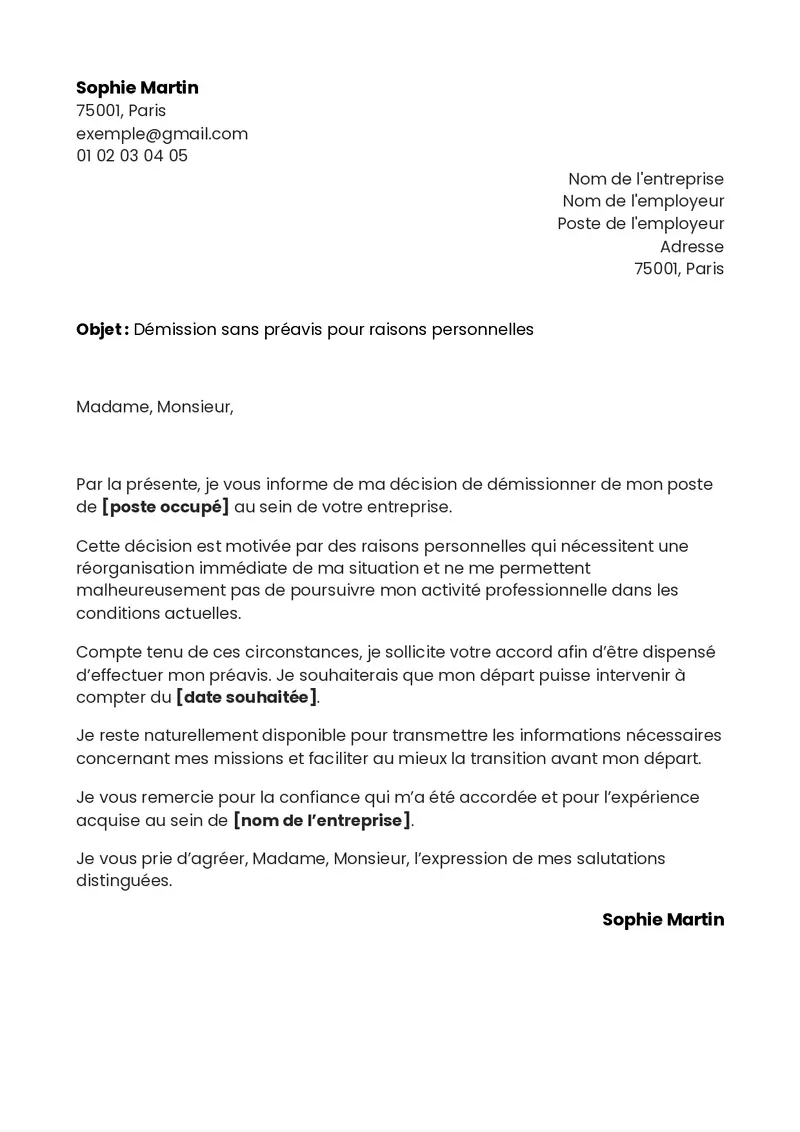 Sophie Martin
75001, Paris
exemple@gmail.com
01 02 03 04 05

Nom de l'entreprise
Nom de l'employeur
Poste de l'employeur
Adresse
75001, Paris

Objet : Démission sans préavis pour raisons personnelles

Madame, Monsieur,

Par la présente, je vous informe de ma décision de démissionner de mon poste de [poste occupé] au sein de votre entreprise.

Cette décision est motivée par des raisons personnelles qui nécessitent une réorganisation immédiate de ma situation et ne me permettent malheureusement pas de poursuivre mon activité professionnelle dans les conditions actuelles.

Compte tenu de ces circonstances, je sollicite votre accord afin d'être dispensé d'effectuer mon préavis. Je souhaiterais que mon départ puisse intervenir à compter du [date souhaitée].

Je reste naturellement disponible pour transmettre les informations nécessaires concernant mes missions et faciliter au mieux la transition avant mon départ.

Je vous remercie pour la confiance qui m'a été accordée et pour l'expérience acquise au sein de [nom de l'entreprise].

Je vous prie d'agréer, Madame, Monsieur, l'expression de mes salutations distinguées.

Sophie Martin